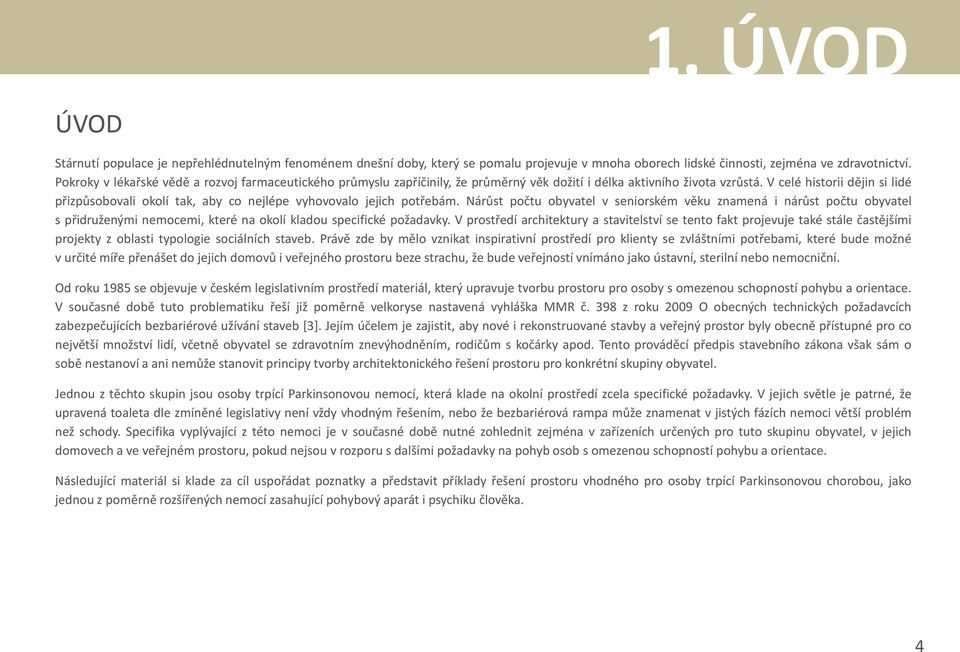 1. ÚVOD

ÚVOD

Stárnutí populace je nepřehlédnutelným fenoménem dnešní doby, který se pomalu projevuje v mnoha oborech lidské činnosti, zejména ve zdravotnictví. Pokroky v lékařské vědě a rozvoj farmaceutického průmyslu zapříčinily, že průměrný věk dožití i délka aktivního života vzrůstá. V celé historii dějin si lidé přizpůsobovali okolí tak, aby co nejlépe vyhovovalo jejich potřebám. Nárůst počtu obyvatel v seniorském věku znamená i nárůst počtu obyvatel s přidruženými nemocemi, které na okolí kladou specifické požadavky. V prostředí architektury a stavitelství se tento fakt projevuje také stále častějšími projekty z oblasti typologie sociálních staveb. Právě zde by mělo vznikat inspirativní prostředí pro klienty se zvláštními potřebami, které bude možné v určité míře přenášet do jejich domovů i veřejného prostoru beze strachu, že bude veřejností vnímáno jako ústavní, sterilní nebo nemocniční.

Od roku 1985 se objevuje v českém legislativním prostředí materiál, který upravuje tvorbu prostoru pro osoby s omezenou schopností pohybu a orientace. V současné době tuto problematiku řeší již poměrně velkoryse nastavená vyhláška MMR č. 398 z roku 2009 O obecných technických požadavcích zabezpečujících bezbariérové užívání staveb [3]. Jejím účelem je zajistit, aby nové i rekonstruované stavby a veřejný prostor byly obecně přístupné pro co největší množství lidí, včetně obyvatel se zdravotním znevýhodněním, rodičům s kočárky apod. Tento prováděcí předpis stavebního zákona však sám o sobě nestanoví a ani nemůže stanovit principy tvorby architektonického řešení prostoru pro konkrétní skupiny obyvatel.

Jednou z těchto skupin jsou osoby trpící Parkinsonovou nemocí, která klade na okolní prostředí zcela specifické požadavky. V jejich světle je patrné, že upravená toaleta dle zmíněné legislativy není vždy vhodným řešením, nebo že bezbariérová rampa může znamenat v jistých fázích nemoci větší problém než schody. Specifika vyplývající z této nemoci je v současné době nutné zohlednit zejména v zařízeních určených pro tuto skupinu obyvatel, v jejich domovech a ve veřejném prostoru, pokud nejsou v rozporu s dalšími požadavky na pohyb osob s omezenou schopností pohybu a orientace.

Následující materiál si klade za cíl uspořádat poznatky a představit příklady řešení prostoru vhodného pro osoby trpící Parkinsonovou chorobou, jako jednou z poměrně rozšířených nemocí zasahující pohybový aparát i psychiku člověka.

4